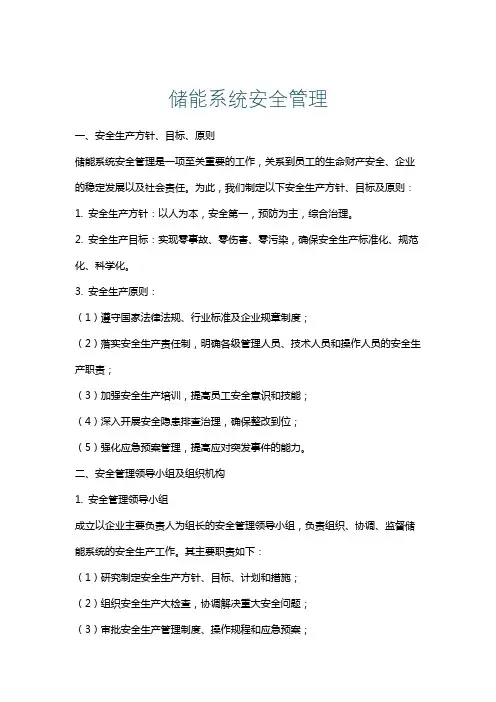 储能系统安全管理

一、安全生产方针、目标、原则

储能系统安全管理是一项至关重要的工作，关系到员工的生命财产安全、企业的稳定发展以及社会责任。为此，我们制定以下安全生产方针、目标及原则：

1. 安全生产方针：以人为本，安全第一，预防为主，综合治理。

2. 安全生产目标：实现零事故、零伤害、零污染，确保安全生产标准化、规范化、科学化。

3. 安全生产原则：

（1）遵守国家法律法规、行业标准及企业规章制度；

（2）落实安全生产责任制，明确各级管理人员、技术人员和操作人员的安全生产职责；

（3）加强安全生产培训，提高员工安全意识和技能；

（4）深入开展安全隐患排查治理，确保整改到位；

（5）强化应急预案管理，提高应对突发事件的能力。

二、安全管理领导小组及组织机构

1. 安全管理领导小组

成立以企业主要负责人为组长的安全管理领导小组，负责组织、协调、监督储能系统的安全生产工作。其主要职责如下：

（1）研究制定安全生产方针、目标、计划和措施；

（2）组织安全生产大检查，协调解决重大安全问题；

（3）审批安全生产管理制度、操作规程和应急预案；